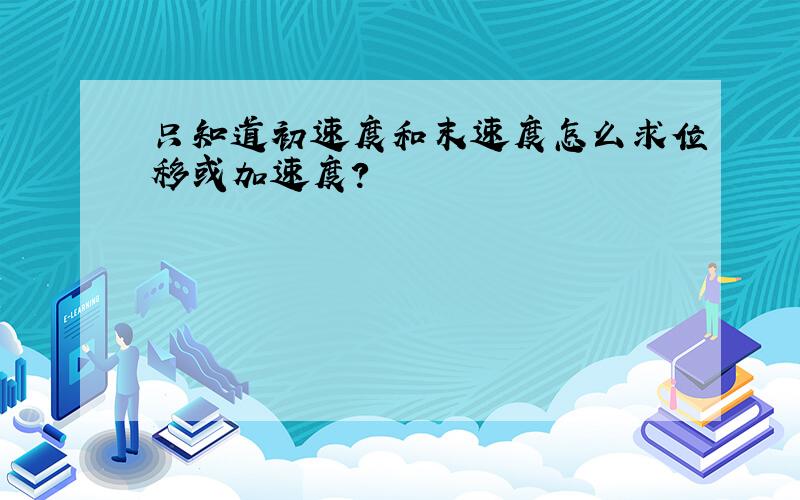 只知道初速度和末速度怎么求位移或加速度?

E-LEARNING